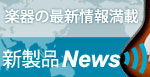 楽器の最新情報満載

新製品 News